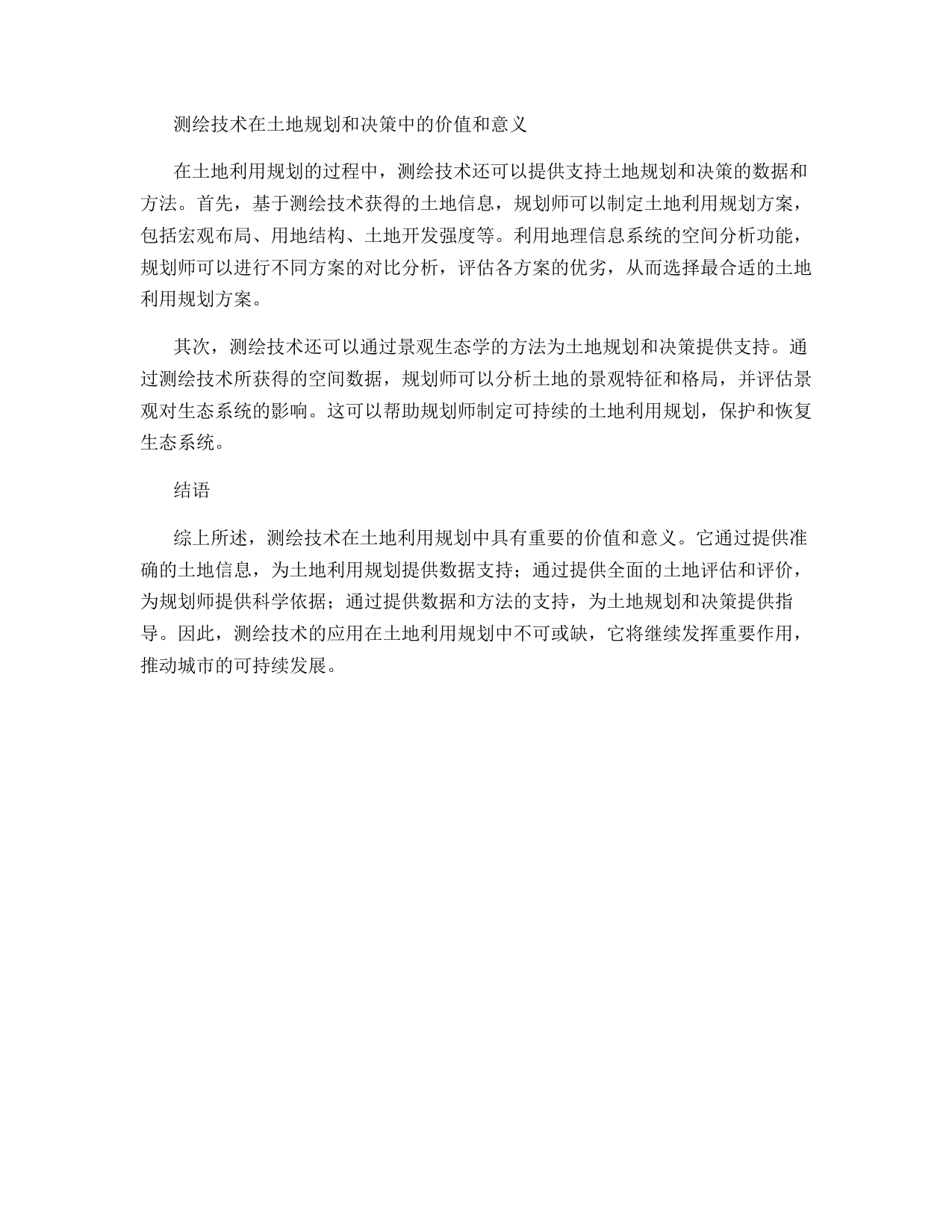 测绘技术在土地规划和决策中的价值和意义

在土地利用规划的过程中，测绘技术还可以提供支持土地规划和决策的数据和方法。首先，基于测绘技术获得的土地信息，规划师可以制定土地利用规划方案，包括宏观布局、用地结构、土地开发强度等。利用地理信息系统的空间分析功能，规划师可以进行不同方案的对比分析，评估各方案的优劣，从而选择最合适的土地利用规划方案。

其次，测绘技术还可以通过景观生态学的方法为土地规划和决策提供支持。通过测绘技术所获得的空间数据，规划师可以分析土地的景观特征和格局，并评估景观对生态系统的影响。这可以帮助规划师制定可持续的土地利用规划，保护和恢复生态系统。

结语

综上所述，测绘技术在土地利用规划中具有重要的价值和意义。它通过提供准确的土地信息，为土地利用规划提供数据支持；通过提供全面的土地评估和评价，为规划师提供科学依据；通过提供数据和方法的支持，为土地规划和决策提供指导。因此，测绘技术的应用在土地利用规划中不可或缺，它将继续发挥重要作用，推动城市的可持续发展。